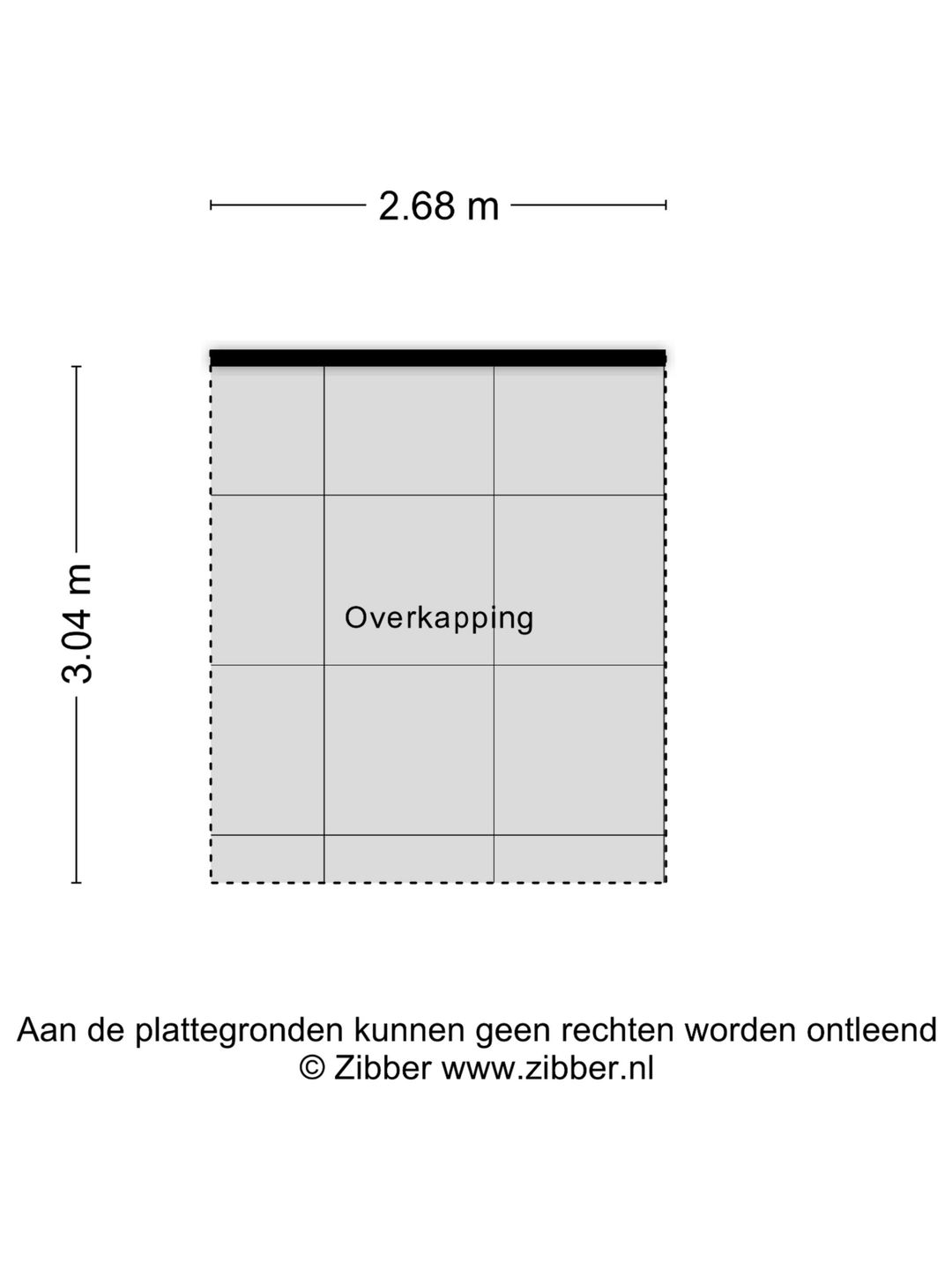 2.68 m

3.04 m

Overkapping

Aan de plattegronden kunnen geen rechten worden ontleend
© Zibber www.zibber.nl